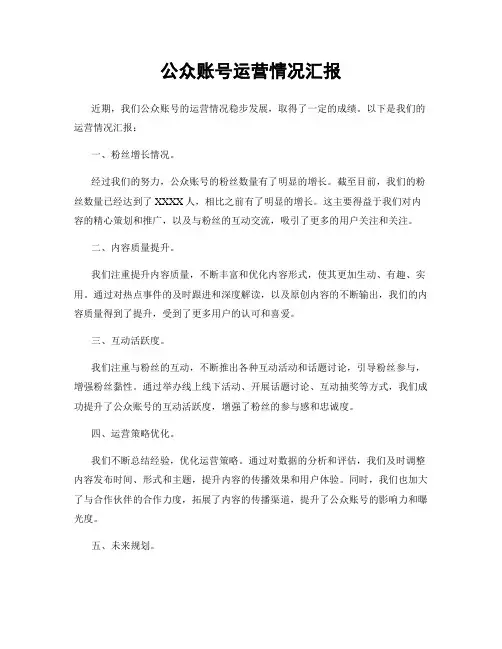 公众账号运营情况汇报

近期，我们公众账号的运营情况稳步发展，取得了一定的成绩。以下是我们的运营情况汇报：

一、粉丝增长情况。

经过我们的努力，公众账号的粉丝数量有了明显的增长。截至目前，我们的粉丝数量已经达到了 XXXX 人，相比之前有了明显的增长。这主要得益于我们对内容的精心策划和推广，以及与粉丝的互动交流，吸引了更多的用户关注和关注。

二、内容质量提升。

我们注重提升内容质量，不断丰富和优化内容形式，使其更加生动、有趣、实用。通过对热点事件的及时跟进和深度解读，以及原创内容的不断输出，我们的内容质量得到了提升，受到了更多用户的认可和喜爱。

三、互动活跃度。

我们注重与粉丝的互动，不断推出各种互动活动和话题讨论，引导粉丝参与，增强粉丝黏性。通过举办线上线下活动、开展话题讨论、互动抽奖等方式，我们成功提升了公众账号的互动活跃度，增强了粉丝的参与感和忠诚度。

四、运营策略优化。

我们不断总结经验，优化运营策略。通过对数据的分析和评估，我们及时调整内容发布时间、形式和主题，提升内容的传播效果和用户体验。同时，我们也加大了与合作伙伴的合作力度，拓展了内容的传播渠道，提升了公众账号的影响力和曝光度。

五、未来规划。